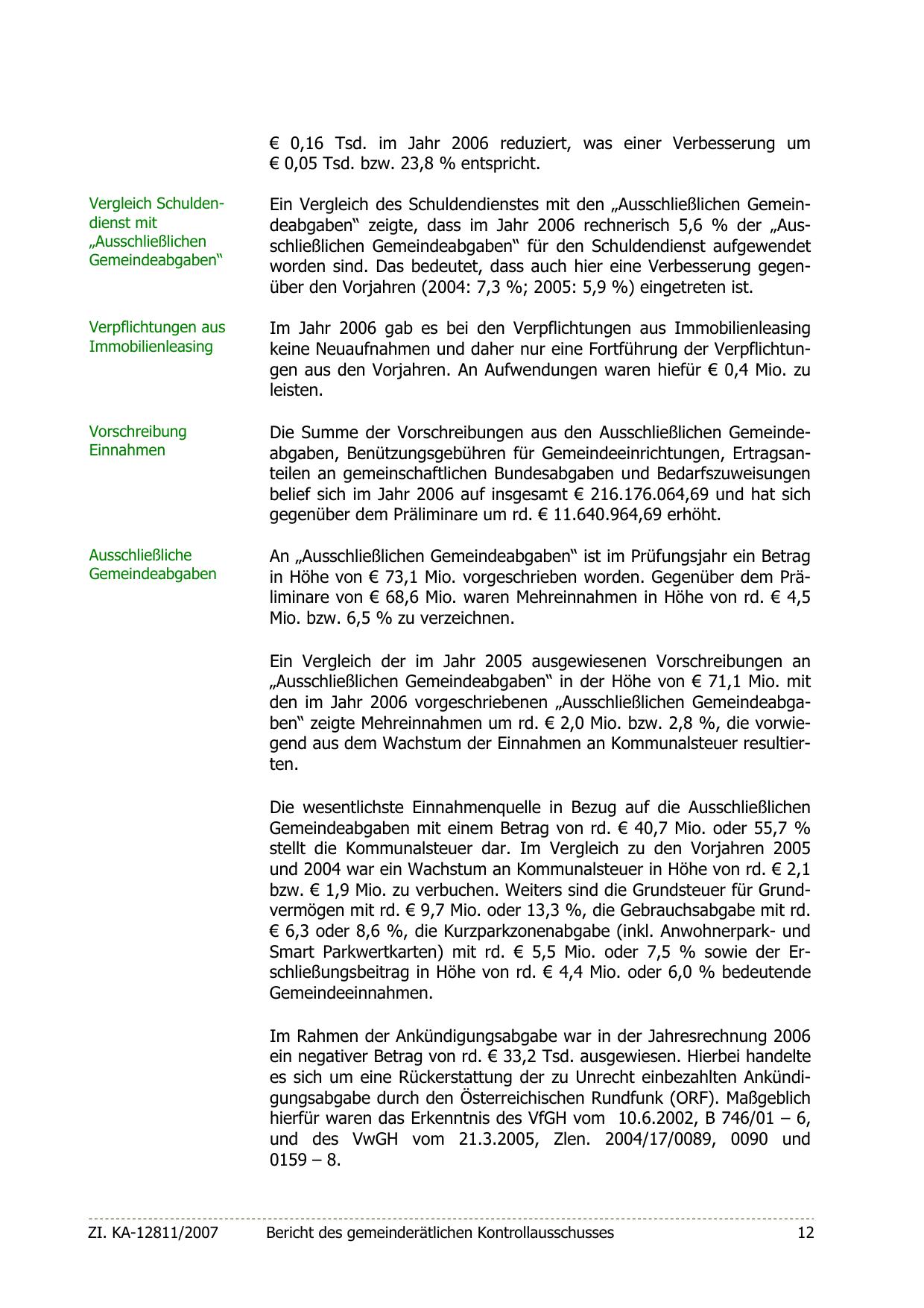 € 0,16 Tsd. im Jahr 2006 reduziert, was einer Verbesserung um € 0,05 Tsd. bzw. 23,8 % entspricht.

Vergleich Schuldendienst mit „Ausschließlichen Gemeindeabgaben“

Ein Vergleich des Schuldendienstes mit den „Ausschließlichen Gemeindeabgaben“ zeigte, dass im Jahr 2006 rechnerisch 5,6 % der „Ausschließlichen Gemeindeabgaben“ für den Schuldendienst aufgewendet worden sind. Das bedeutet, dass auch hier eine Verbesserung gegenüber den Vorjahren (2004: 7,3 %; 2005: 5,9 %) eingetreten ist.

Verpflichtungen aus Immobilienleasing

Im Jahr 2006 gab es bei den Verpflichtungen aus Immobilienleasing keine Neuaufnahmen und daher nur eine Fortführung der Verpflichtungen aus den Vorjahren. An Aufwendungen waren hiefür € 0,4 Mio. zu leisten.

Vorschreibung Einnahmen

Die Summe der Vorschreibungen aus den Ausschließlichen Gemeindeabgaben, Benützungsgebühren für Gemeindeeinrichtungen, Ertragsanteilen an gemeinschaftlichen Bundesabgaben und Bedarfszuweisungen belief sich im Jahr 2006 auf insgesamt € 216.176.064,69 und hat sich gegenüber dem Präliminare um rd. € 11.640.964,69 erhöht.

Ausschließliche Gemeindeabgaben

An „Ausschließlichen Gemeindeabgaben“ ist im Prüfungsjahr ein Betrag in Höhe von € 73,1 Mio. vorgeschrieben worden. Gegenüber dem Präliminare von € 68,6 Mio. waren Mehreinnahmen in Höhe von rd. € 4,5 Mio. bzw. 6,5 % zu verzeichnen.

Ein Vergleich der im Jahr 2005 ausgewiesenen Vorschreibungen an „Ausschließlichen Gemeindeabgaben“ in der Höhe von € 71,1 Mio. mit den im Jahr 2006 vorgeschriebenen „Ausschließlichen Gemeindeabgaben“ zeigte Mehreinnahmen um rd. € 2,0 Mio. bzw. 2,8 %, die vorwiegend aus dem Wachstum der Einnahmen an Kommunalsteuer resultierten.

Die wesentlichste Einnahmenquelle in Bezug auf die Ausschließlichen Gemeindeabgaben mit einem Betrag von rd. € 40,7 Mio. oder 55,7 % stellt die Kommunalsteuer dar. Im Vergleich zu den Vorjahren 2005 und 2004 war ein Wachstum an Kommunalsteuer in Höhe von rd. € 2,1 bzw. € 1,9 Mio. zu verbuchen. Weiters sind die Grundsteuer für Grundvermögen mit rd. € 9,7 Mio. oder 13,3 %, die Gebrauchsabgabe mit rd. € 6,3 oder 8,6 %, die Kurzparkzonenabgabe (inkl. Anwohnerpark- und Smart Parkwertkarten) mit rd. € 5,5 Mio. oder 7,5 % sowie der Erschließungsbeitrag in Höhe von rd. € 4,4 Mio. oder 6,0 % bedeutende Gemeindeeinnahmen.

Im Rahmen der Ankündigungsabgabe war in der Jahresrechnung 2006 ein negativer Betrag von rd. € 33,2 Tsd. ausgewiesen. Hierbei handelte es sich um eine Rückerstattung der zu Unrecht einbezahlten Ankündigungsabgabe durch den Österreichischen Rundfunk (ORF). Maßgeblich hierfür waren das Erkenntnis des VfGH vom 10.6.2002, B 746/01 – 6, und des VwGH vom 21.3.2005, Zlen. 2004/17/0089, 0090 und 0159 – 8.

ZI. KA-12811/2007 Bericht des gemeinderätlichen Kontrollausschusses 12